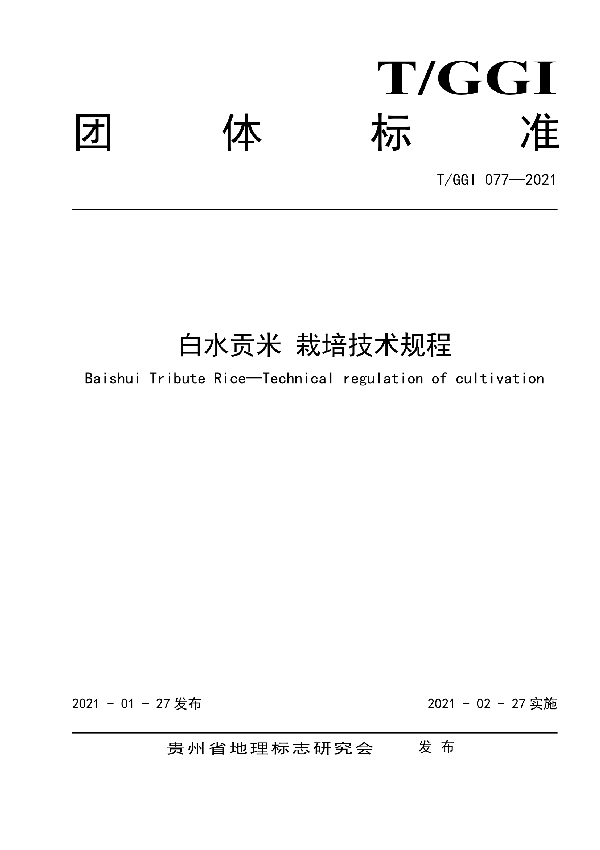 T/GGI

团 体 标 准

T/GGI 077—2021

白水贡米 栽培技术规程

Baishui Tribute Rice—Technical regulation of cultivation

2021 - 01 - 27 发布

2021 - 02 - 27 实施

贵州省地理标志研究会 发 布